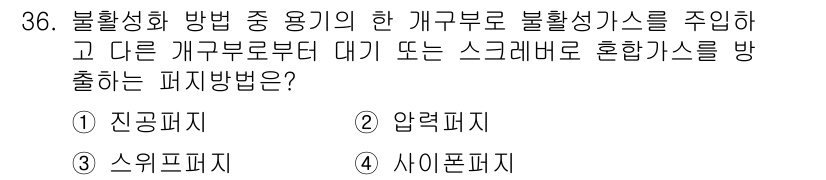 36. 불활성화 방법 중 용기의 한 개구부로 불활성가스를 주입하고 다른 개구부로부터 대기 또는 스크레버로 혼합가스를 방출하는 퍼지방법은?

① 진공퍼지
② 압력퍼지
③ 스위프퍼지
④ 사이폰퍼지